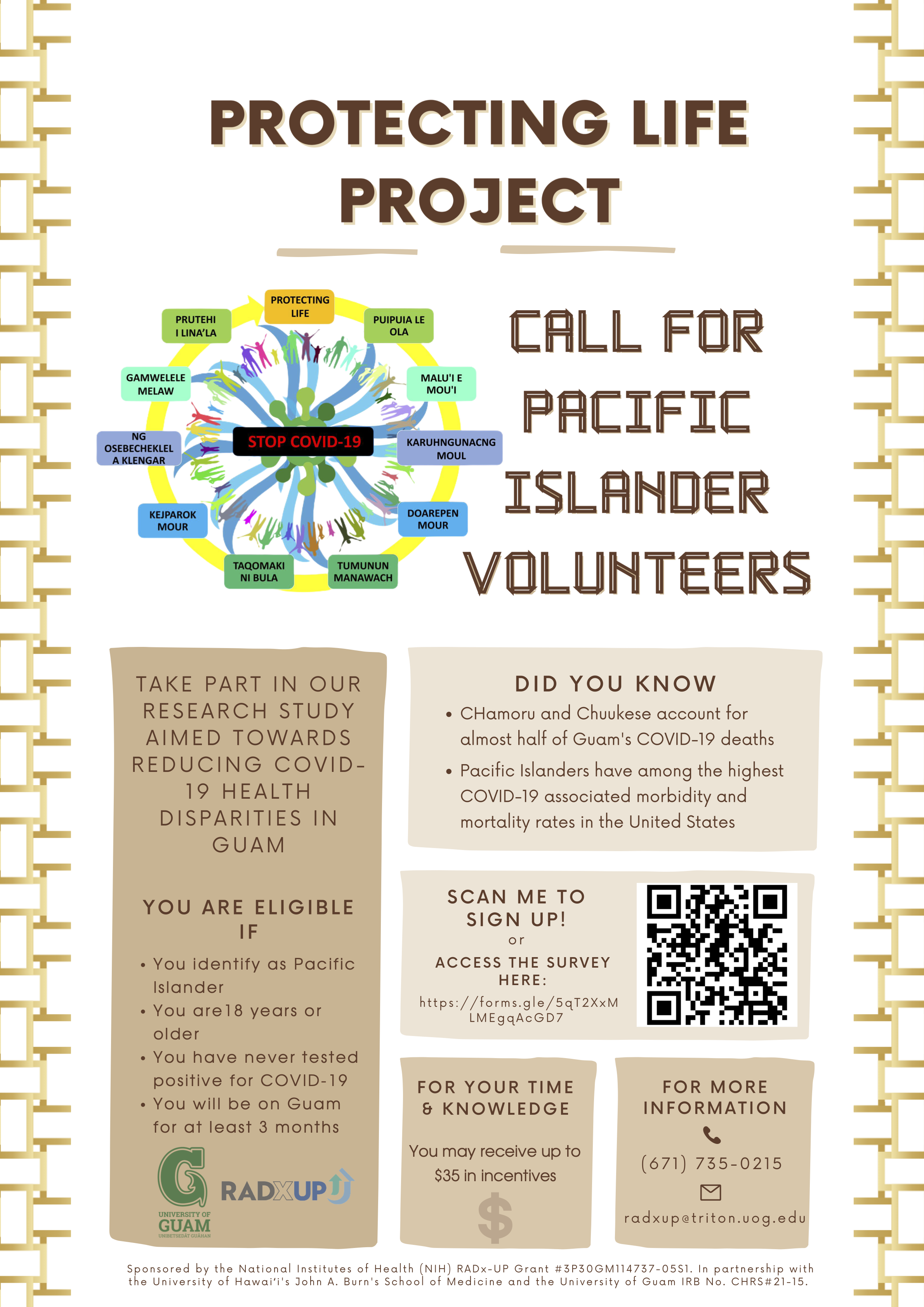 PROTECTING LIFE PROJECT

PROTECTING LIFE

PUIPUIA LE OLA

MALU'I E MOU'I

KARUHNGUNACNG MOUL

DOAREPEN MOUR

TUMUNUN MANAWACH

TAQOMAKI NI BULA

KEJPAROK MOUR

NG OSEBECHEKLEL A KLENGAR

GAMWELELE MELAW

PRUTEHI I LINA'LA

STOP COVID-19

CALL FOR PACIFIC ISLANDER VOLUNTEERS

TAKE PART IN OUR RESEARCH STUDY AIMED TOWARDS REDUCING COVID-19 HEALTH DISPARITIES IN GUAM

YOU ARE ELIGIBLE IF

• You identify as Pacific Islander
• You are18 years or older
• You have never tested positive for COVID-19
• You will be on Guam for at least 3 months

UNIVERSITY OF GUAM UNIBETSEDÅT GUÅHAN

RADXUP

DID YOU KNOW

• CHamoru and Chuukese account for almost half of Guam's COVID-19 deaths
• Pacific Islanders have among the highest COVID-19 associated morbidity and mortality rates in the United States

SCAN ME TO SIGN UP!
or
ACCESS THE SURVEY HERE:
https://forms.gle/5qT2XxMLMEgqAcGD7

FOR YOUR TIME & KNOWLEDGE

You may receive up to $35 in incentives

$

FOR MORE INFORMATION

(671) 735-0215

radxup@triton.uog.edu

Sponsored by the National Institutes of Health (NIH) RADx-UP Grant #3P30GM114737-05S1. In partnership with the University of Hawai'i's John A. Burn's School of Medicine and the University of Guam IRB No. CHRS#21-15.